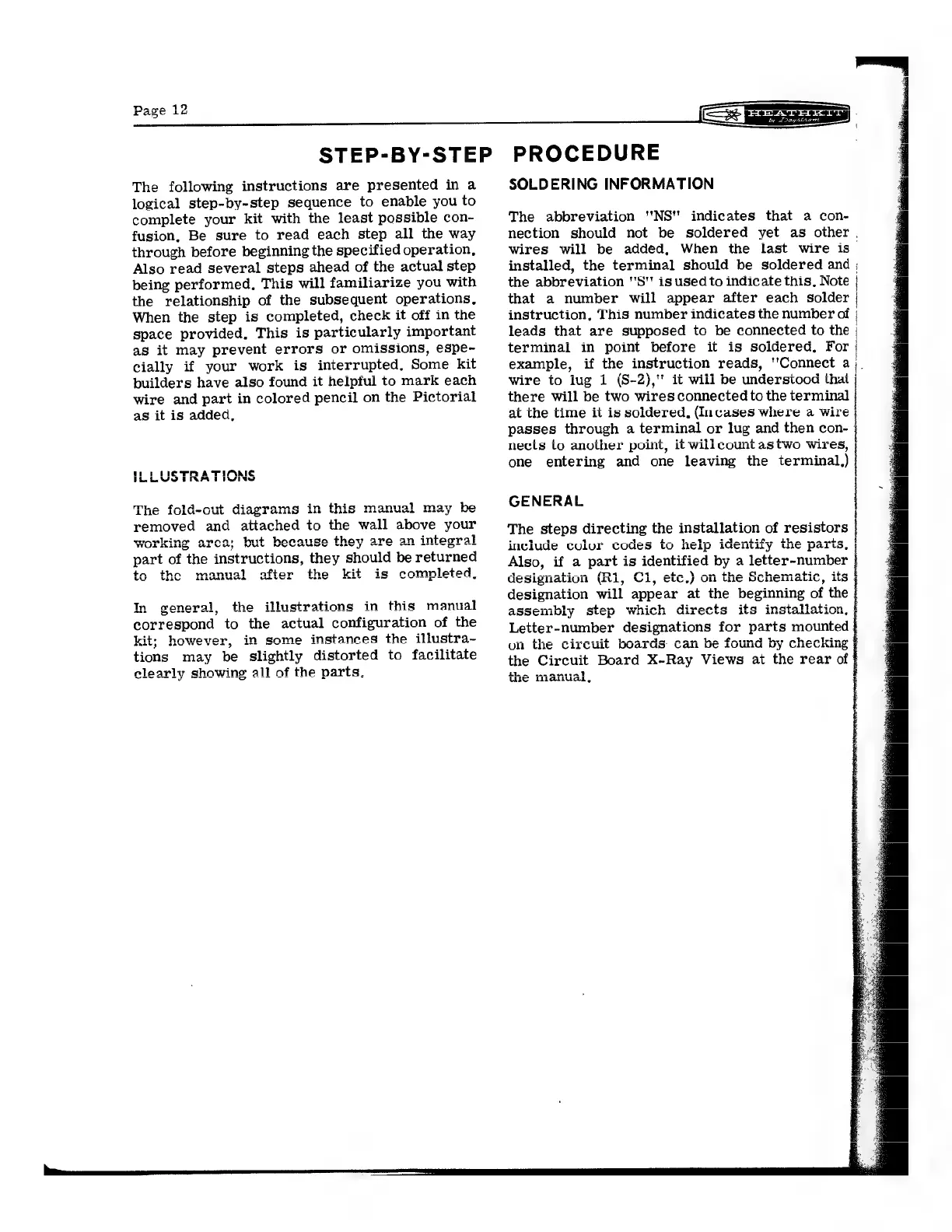 Page 12

HEATHKIT by Daystrom

STEP-BY-STEP PROCEDURE

The following instructions are presented in a logical step-by-step sequence to enable you to complete your kit with the least possible confusion. Be sure to read each step all the way through before beginning the specified operation. Also read several steps ahead of the actual step being performed. This will familiarize you with the relationship of the subsequent operations. When the step is completed, check it off in the space provided. This is particularly important as it may prevent errors or omissions, especially if your work is interrupted. Some kit builders have also found it helpful to mark each wire and part in colored pencil on the Pictorial as it is added.

ILLUSTRATIONS

The fold-out diagrams in this manual may be removed and attached to the wall above your working area; but because they are an integral part of the instructions, they should be returned to the manual after the kit is completed.

In general, the illustrations in this manual correspond to the actual configuration of the kit; however, in some instances the illustrations may be slightly distorted to facilitate clearly showing all of the parts.

SOLDERING INFORMATION

The abbreviation "NS" indicates that a connection should not be soldered yet as other wires will be added. When the last wire is installed, the terminal should be soldered and the abbreviation "S" is used to indicate this. Note that a number will appear after each solder instruction. This number indicates the number of leads that are supposed to be connected to the terminal in point before it is soldered. For example, if the instruction reads, "Connect a wire to lug 1 (S-2)," it will be understood that there will be two wires connected to the terminal at the time it is soldered. (In cases where a wire passes through a terminal or lug and then connects to another point, it will count as two wires, one entering and one leaving the terminal.)

GENERAL

The steps directing the installation of resistors include color codes to help identify the parts. Also, if a part is identified by a letter-number designation (R1, C1, etc.) on the Schematic, its designation will appear at the beginning of the assembly step which directs its installation. Letter-number designations for parts mounted on the circuit boards can be found by checking the Circuit Board X-Ray Views at the rear of the manual.